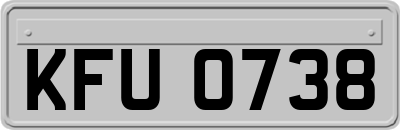 KFU 0738